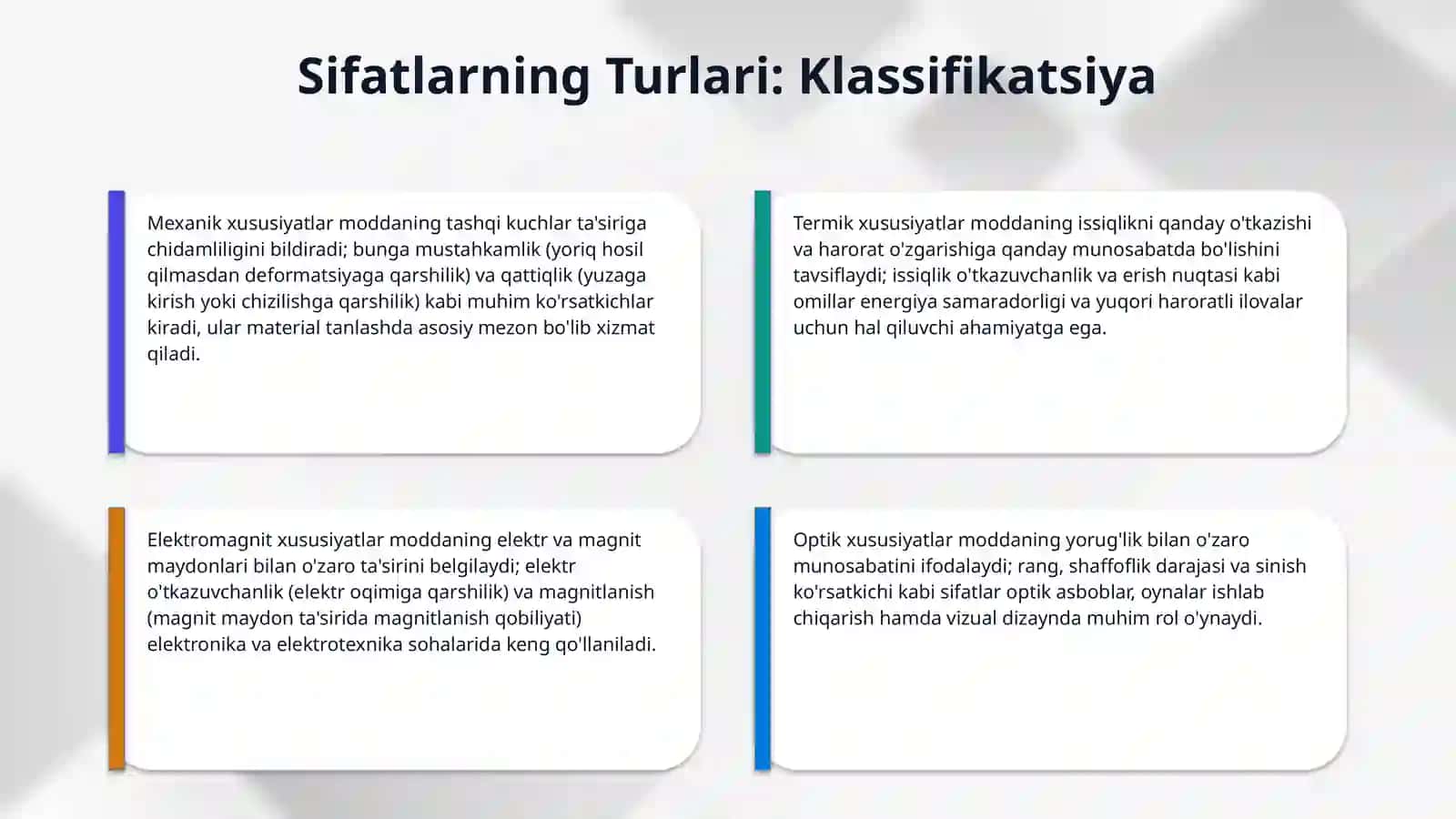 Sifatlarning Turlari: Klassifikatsiya

Mexanik xususiyatlar moddaning tashqi kuchlar ta'siriga chidamliligini bildiradi; bunga mustahkamlik (yoriq hosil qilmasdan deformatsiyaga qarshilik) va qattiqlik (yuzaga kirish yoki chizilishga qarshilik) kabi muhim ko'rsatkichlar kiradi, ular material tanlashda asosiy mezon bo'lib xizmat qiladi.

Termik xususiyatlar moddaning issiqlikni qanday o'tkazishi va harorat o'zgarishiga qanday munosabatda bo'lishini tavsiflaydi; issiqlik o'tkazuvchanlik va erish nuqtasi kabi omillar energiya samaradorligi va yuqori haroratli ilovalar uchun hal qiluvchi ahamiyatga ega.

Elektromagnit xususiyatlar moddaning elektr va magnit maydonlari bilan o'zaro ta'sirini belgilaydi; elektr o'tkazuvchanlik (elektr oqimiga qarshilik) va magnitlanish (magnit maydon ta'sirida magnitlanish qobiliyati) elektronika va elektrotexnika sohalarida keng qo'llaniladi.

Optik xususiyatlar moddaning yorug'lik bilan o'zaro munosabatini ifodalaydi; rang, shaffoflik darajasi va sinish ko'rsatkichi kabi sifatlar optik asboblar, oynalar ishlab chiqarish hamda vizual dizaynda muhim rol o'ynaydi.